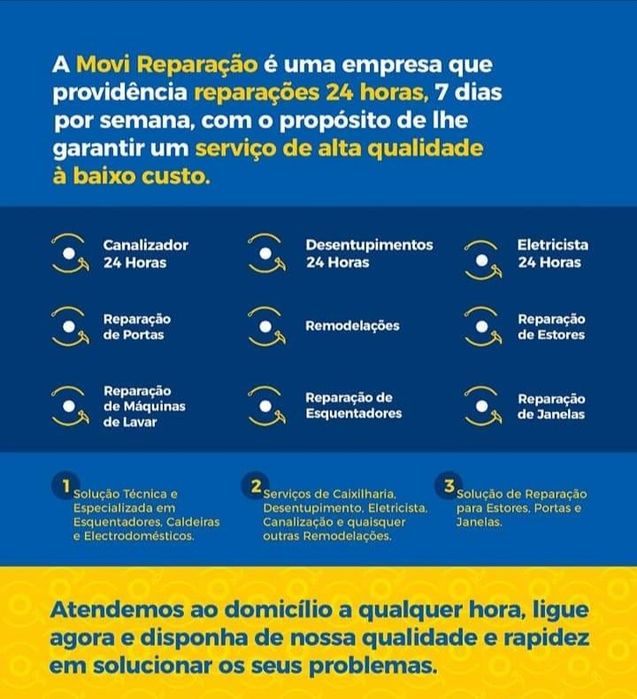 A Movi Reparação é uma empresa que providência reparações 24 horas, 7 dias por semana, com o propósito de lhe garantir um serviço de alta qualidade à baixo custo.

Canalizador 24 Horas

Desentupimentos 24 Horas

Eletricista 24 Horas

Reparação de Portas

Remodelações

Reparação de Estores

Reparação de Máquinas de Lavar

Reparação de Esquentadores

Reparação de Janelas

1 Solução Técnica e Especializada em Esquentadores, Caldeiras e Electrodomésticos.

2 Serviços de Caixilharia, Desentupimento, Eletricista, Canalização e quaisquer outras Remodelações.

3 Solução de Reparação para Estores, Portas e Janelas.

Atendemos ao domicílio a qualquer hora, ligue agora e disponha de nossa qualidade e rapidez em solucionar os seus problemas.